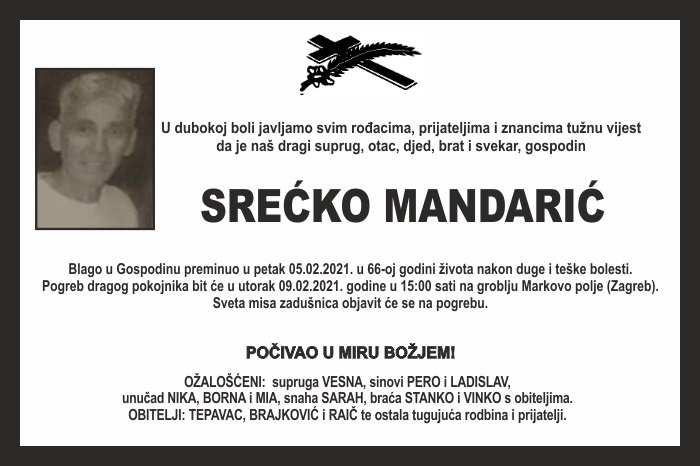 U dubokoj boli javljamo svim rođacima, prijateljima i znancima tužnu vijest da je naš dragi suprug, otac, djed, brat i svekar, gospodin

SREĆKO MANDARIĆ

Blago u Gospodinu preminuo u petak 05.02.2021. u 66-oj godini života nakon duge i teške bolesti. Pogreb dragog pokojnika bit će u utorak 09.02.2021. godine u 15:00 sati na groblju Markovo polje (Zagreb). Sveta misa zadušnica objavit će se na pogrebu.

POČIVAO U MIRU BOŽJEM!

OŽALOŠĆENI: supruga VESNA, sinovi PERO i LADISLAV, unučad NIKA, BORNA i MIA, snaha SARAH, braća STANKO i VINKO s obiteljima. OBITELJI: TEPAVAC, BRAJKOVIĆ i RAIČ te ostala tugujuća rodbina i prijatelji.